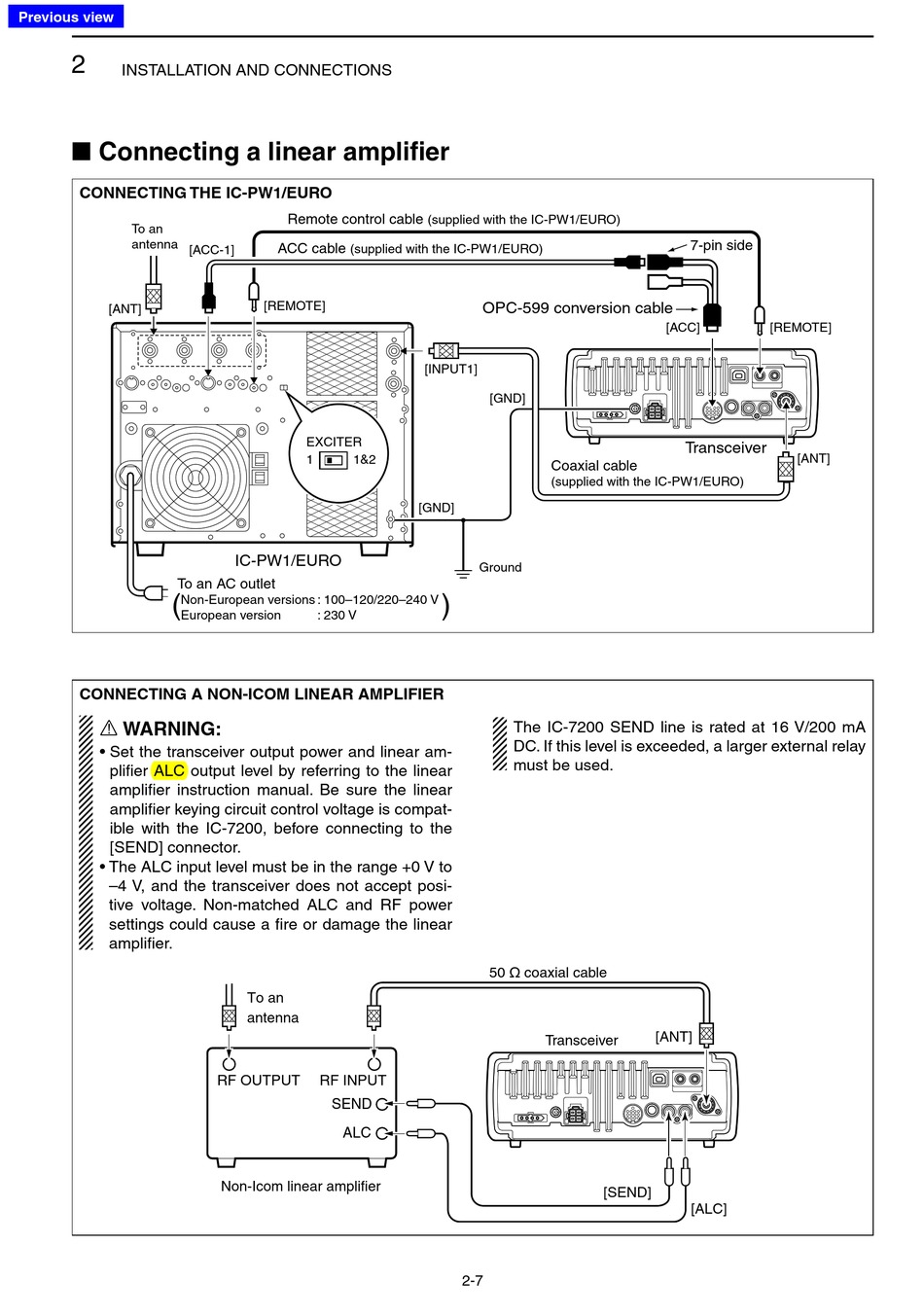 Previous view

2 INSTALLATION AND CONNECTIONS

■ Connecting a linear amplifier

CONNECTING THE IC-PW1/EURO

Remote control cable (supplied with the IC-PW1/EURO)

To an antenna

[ACC-1]

ACC cable (supplied with the IC-PW1/EURO)

7-pin side

[ANT]

[REMOTE]

OPC-599 conversion cable

[ACC]

[REMOTE]

[INPUT1]

[GND]

EXCITER
1 1&2

Transceiver

[ANT]

Coaxial cable
(supplied with the IC-PW1/EURO)

[GND]

IC-PW1/EURO

Ground

To an AC outlet
(Non-European versions : 100–120/220–240 V
European version : 230 V)

CONNECTING A NON-ICOM LINEAR AMPLIFIER

⚠ WARNING:
• Set the transceiver output power and linear amplifier ALC output level by referring to the linear amplifier instruction manual. Be sure the linear amplifier keying circuit control voltage is compatible with the IC-7200, before connecting to the [SEND] connector.
• The ALC input level must be in the range +0 V to –4 V, and the transceiver does not accept positive voltage. Non-matched ALC and RF power settings could cause a fire or damage the linear amplifier.

The IC-7200 SEND line is rated at 16 V/200 mA DC. If this level is exceeded, a larger external relay must be used.

50 Ω coaxial cable

To an antenna

Transceiver

[ANT]

RF OUTPUT

RF INPUT

SEND

ALC

Non-Icom linear amplifier

[SEND]

[ALC]

2-7